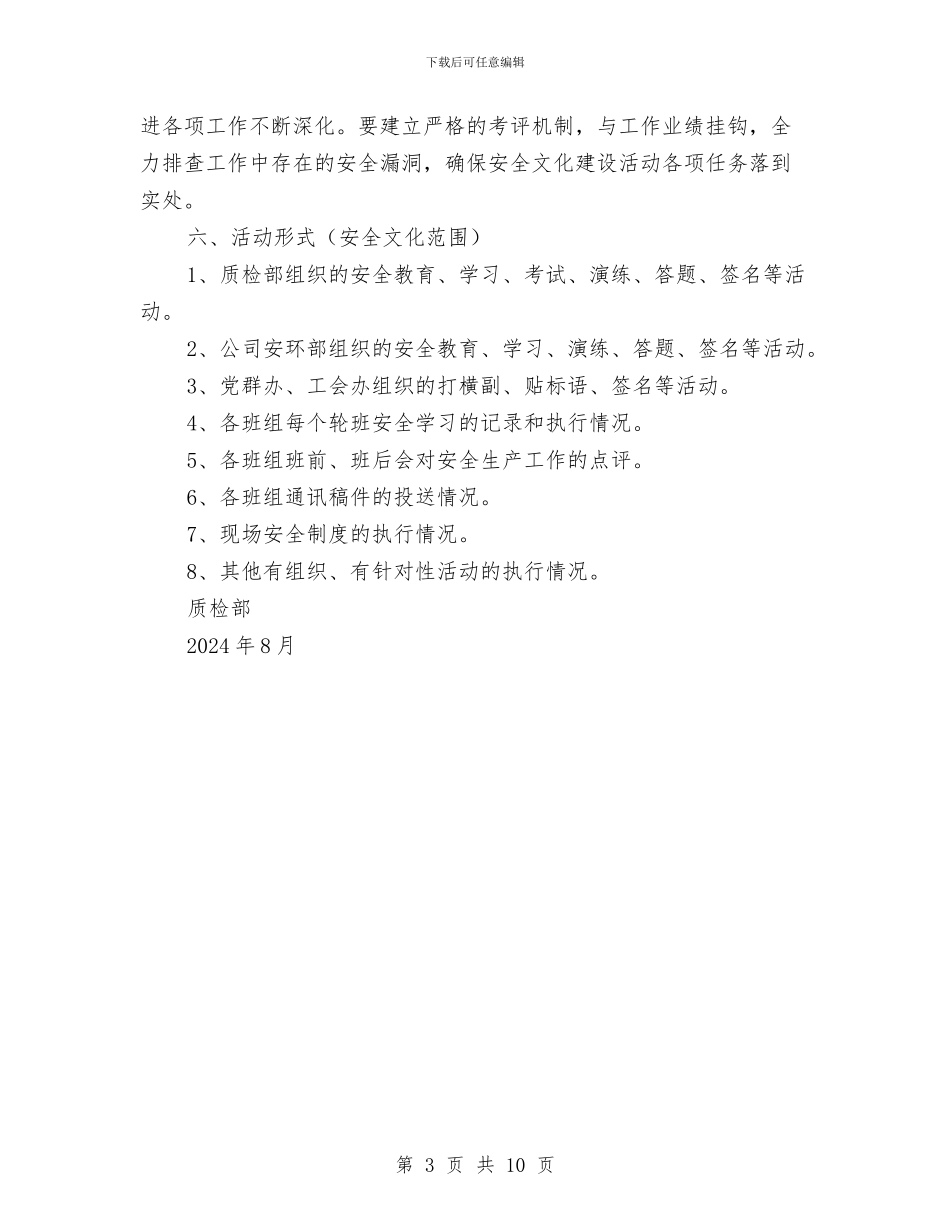 下载后可任意编辑

进各项工作不断深化。要建立严格的考评机制，与工作业绩挂钩，全力排查工作中存在的安全漏洞，确保安全文化建设活动各项任务落到实处。

六、活动形式（安全文化范围）

1、质检部组织的安全教育、学习、考试、演练、答题、签名等活动。

2、公司安环部组织的安全教育、学习、演练、答题、签名等活动。

3、党群办、工会办组织的打横副、贴标语、签名等活动。

4、各班组每个轮班安全学习的记录和执行情况。

5、各班组班前、班后会对安全生产工作的点评。

6、各班组通讯稿件的投送情况。

7、现场安全制度的执行情况。

8、其他有组织、有针对性活动的执行情况。

质检部

2024 年 8 月

第 3 页 共 10 页